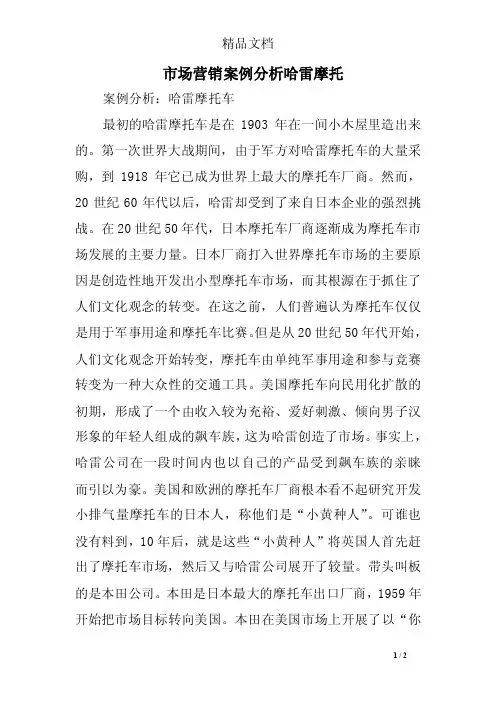 精品文档

市场营销案例分析哈雷摩托

案例分析：哈雷摩托车

最初的哈雷摩托车是在 1903 年在一间小木屋里造出来的。第一次世界大战期间，由于军方对哈雷摩托车的大量采购，到 1918 年它已成为世界上最大的摩托车厂商。然而，20 世纪 60 年代以后，哈雷却受到了来自日本企业的强烈挑战。在 20 世纪 50 年代，日本摩托车厂商逐渐成为摩托车市场发展的主要力量。日本厂商打入世界摩托车市场的主要原因是创造性地开发出小型摩托车市场，而其根源在于抓住了人们文化观念的转变。在这之前，人们普遍认为摩托车仅仅是用于军事用途和摩托车比赛。但是从 20 世纪 50 年代开始，人们文化观念开始转变，摩托车由单纯军事用途和参与竞赛转变为一种大众性的交通工具。美国摩托车向民用化扩散的初期，形成了一个由收入较为充裕、爱好刺激、倾向男子汉形象的年轻人组成的飙车族，这为哈雷创造了市场。事实上，哈雷公司在一段时间内也以自己的产品受到飙车族的亲睐而引以为豪。美国和欧洲的摩托车厂商根本看不起研究开发小排气量摩托车的日本人，称他们是“小黄种人”。可谁也没有料到，10 年后，就是这些“小黄种人”将英国人首先赶出了摩托车市场，然后又与哈雷公司展开了较量。带头叫板的是本田公司。本田是日本最大的摩托车出口厂商，1959 年开始把市场目标转向美国。本田在美国市场上开展了以“你

1 / 2